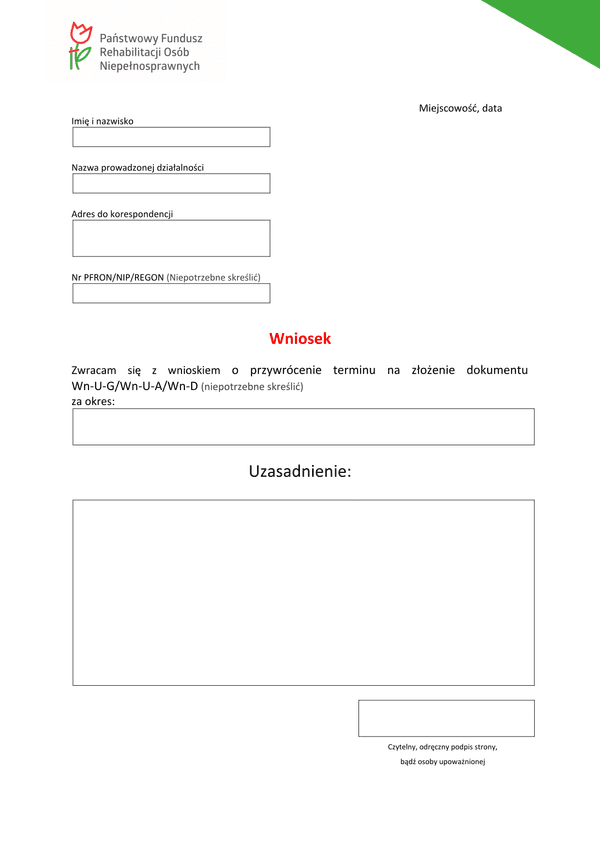 Państwowy Fundusz Rehabilitacji Osób Niepełnosprawnych

Miejscowość, data

Imię i nazwisko

Nazwa prowadzonej działalności

Adres do korespondencji

Nr PFRON/NIP/REGON (Niepotrzebne skreślić)

Wniosek

Zwracam się z wnioskiem o przywrócenie terminu na złożenie dokumentu Wn-U-G/Wn-U-A/Wn-D (niepotrzebne skreślić) za okres:

Uzasadnienie:

Czytelny, odręczny podpis strony, bądź osoby upoważnionej